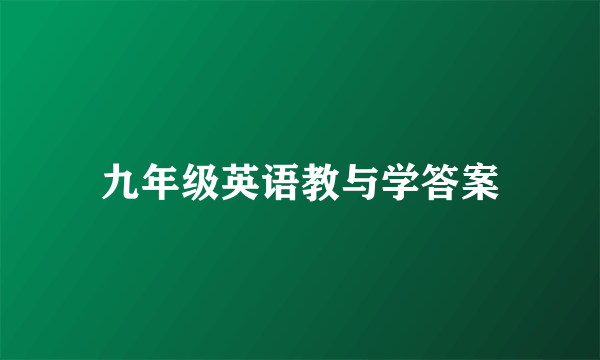 九年级英语教与学答案